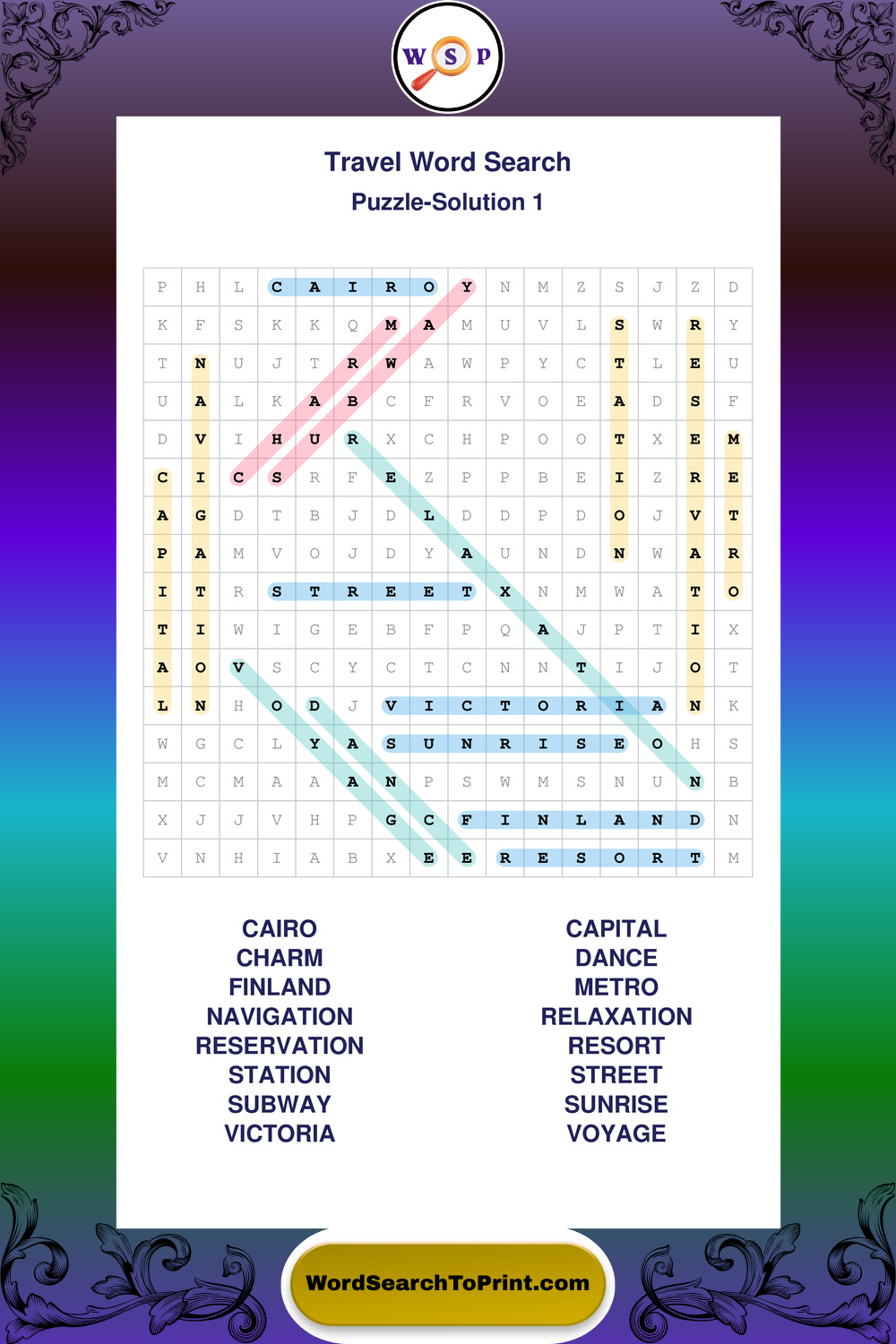 W S P

Travel Word Search

Puzzle-Solution 1

| P | H | L | C | A | I | R | O | Y | N | M | Z | S | J | Z | D |
|---|---|---|---|---|---|---|---|---|---|---|---|---|---|---|---|
| K | F | S | K | K | Q | M | A | M | U | V | L | S | W | R | Y |
| T | N | U | J | T | R | W | A | W | P | Y | C | T | L | E | U |
| U | A | L | K | A | B | C | F | R | V | O | E | A | D | S | F |
| D | V | I | H | U | R | X | C | H | P | O | O | T | X | E | M |
| C | I | C | S | R | F | E | Z | P | P | B | E | I | Z | R | E |
| A | G | D | T | B | J | D | L | D | D | P | D | O | J | V | T |
| P | A | M | V | O | J | D | Y | A | U | N | D | N | W | A | R |
| I | T | R | S | T | R | E | E | T | X | N | M | W | A | T | O |
| T | I | W | I | G | E | B | F | P | Q | A | J | P | T | I | X |
| A | O | V | S | C | Y | C | T | C | N | N | T | I | J | O | T |
| L | N | H | O | D | J | V | I | C | T | O | R | I | A | N | K |
| W | G | C | L | Y | A | S | U | N | R | I | S | E | O | H | S |
| M | C | M | A | A | A | N | P | S | W | M | S | N | U | N | B |
| X | J | J | V | H | P | G | C | F | I | N | L | A | N | D | N |
| V | N | H | I | A | B | X | E | E | R | E | S | O | R | T | M |

CAIRO
CHARM
FINLAND
NAVIGATION
RESERVATION
STATION
SUBWAY
VICTORIA

CAPITAL
DANCE
METRO
RELAXATION
RESORT
STREET
SUNRISE
VOYAGE

WordSearchToPrint.com